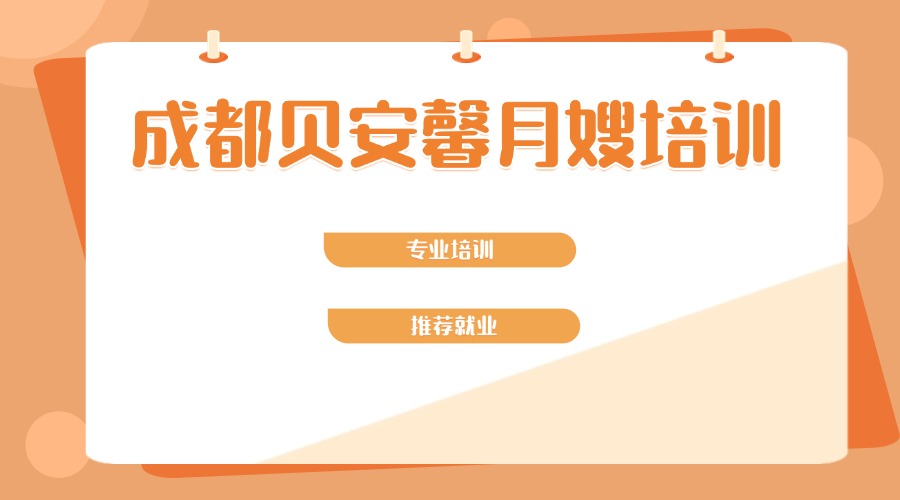 成都贝安馨月嫂培训

专业培训

推荐就业